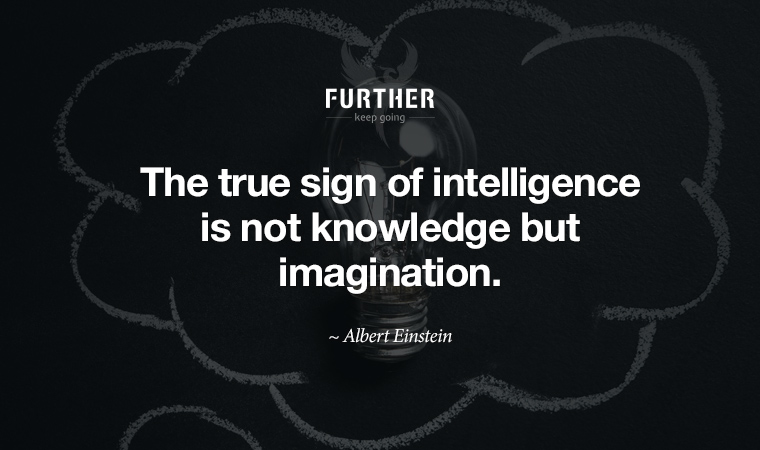 FURTHER
keep going

The true sign of intelligence is not knowledge but imagination.

~ Albert Einstein